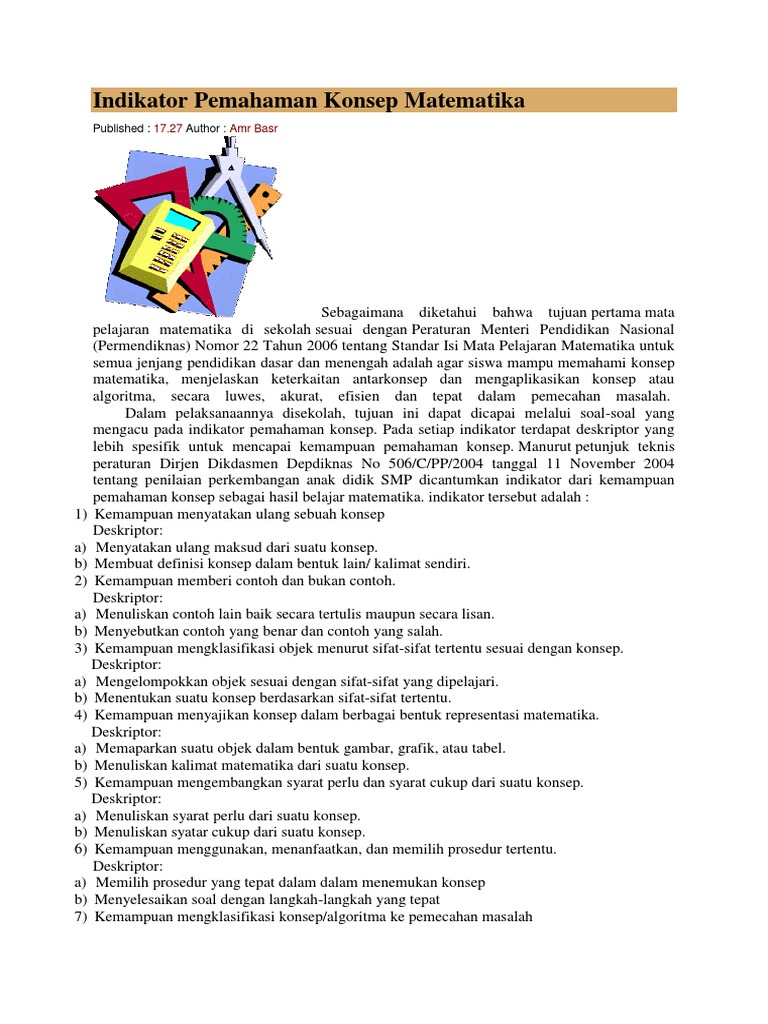 Indikator Pemahaman Konsep Matematika

Published : 17.27 Author : Amr Basr

Sebagaimana diketahui bahwa tujuan pertama mata pelajaran matematika di sekolah sesuai dengan Peraturan Menteri Pendidikan Nasional (Permendiknas) Nomor 22 Tahun 2006 tentang Standar Isi Mata Pelajaran Matematika untuk semua jenjang pendidikan dasar dan menengah adalah agar siswa mampu memahami konsep matematika, menjelaskan keterkaitan antarkonsep dan mengaplikasikan konsep atau algoritma, secara luwes, akurat, efisien dan tepat dalam pemecahan masalah.

Dalam pelaksanaannya disekolah, tujuan ini dapat dicapai melalui soal-soal yang mengacu pada indikator pemahaman konsep. Pada setiap indikator terdapat deskriptor yang lebih spesifik untuk mencapai kemampuan pemahaman konsep. Manurut petunjuk teknis peraturan Dirjen Dikdasmen Depdiknas No 506/C/PP/2004 tanggal 11 November 2004 tentang penilaian perkembangan anak didik SMP dicantumkan indikator dari kemampuan pemahaman konsep sebagai hasil belajar matematika. indikator tersebut adalah :

1) Kemampuan menyatakan ulang sebuah konsep
Deskriptor:
a) Menyatakan ulang maksud dari suatu konsep.
b) Membuat definisi konsep dalam bentuk lain/ kalimat sendiri.
2) Kemampuan memberi contoh dan bukan contoh.
Deskriptor:
a) Menuliskan contoh lain baik secara tertulis maupun secara lisan.
b) Menyebutkan contoh yang benar dan contoh yang salah.
3) Kemampuan mengklasifikasi objek menurut sifat-sifat tertentu sesuai dengan konsep.
Deskriptor:
a) Mengelompokkan objek sesuai dengan sifat-sifat yang dipelajari.
b) Menentukan suatu konsep berdasarkan sifat-sifat tertentu.
4) Kemampuan menyajikan konsep dalam berbagai bentuk representasi matematika.
Deskriptor:
a) Memaparkan suatu objek dalam bentuk gambar, grafik, atau tabel.
b) Menuliskan kalimat matematika dari suatu konsep.
5) Kemampuan mengembangkan syarat perlu dan syarat cukup dari suatu konsep.
Deskriptor:
a) Menuliskan syarat perlu dari suatu konsep.
b) Menuliskan syatar cukup dari suatu konsep.
6) Kemampuan menggunakan, menanfaatkan, dan memilih prosedur tertentu.
Deskriptor:
a) Memilih prosedur yang tepat dalam dalam menemukan konsep
b) Menyelesaikan soal dengan langkah-langkah yang tepat
7) Kemampuan mengklasifikasi konsep/algoritma ke pemecahan masalah